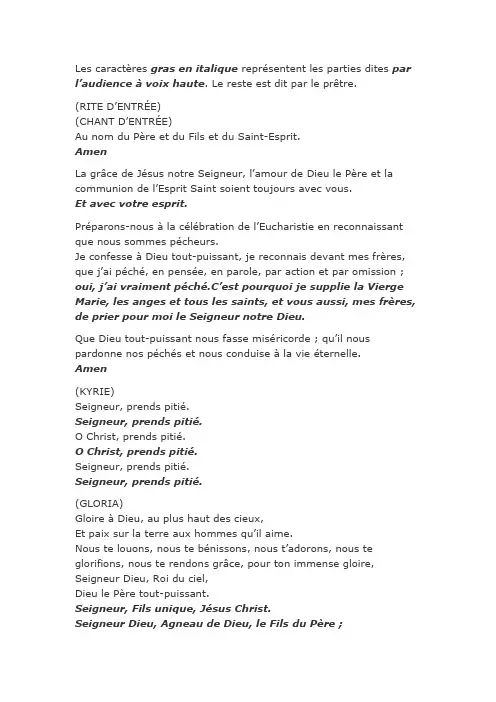 Les caractères gras en italique représentent les parties dites par l'audience à voix haute. Le reste est dit par le prêtre.

(RITE D'ENTRÉE)
(CHANT D'ENTRÉE)
Au nom du Père et du Fils et du Saint-Esprit.
Amen

La grâce de Jésus notre Seigneur, l'amour de Dieu le Père et la communion de l'Esprit Saint soient toujours avec vous.
Et avec votre esprit.

Préparons-nous à la célébration de l'Eucharistie en reconnaissant que nous sommes pécheurs.
Je confesse à Dieu tout-puissant, je reconnais devant mes frères, que j'ai péché, en pensée, en parole, par action et par omission ;
oui, j'ai vraiment péché.C'est pourquoi je supplie la Vierge Marie, les anges et tous les saints, et vous aussi, mes frères, de prier pour moi le Seigneur notre Dieu.

Que Dieu tout-puissant nous fasse miséricorde ; qu'il nous pardonne nos péchés et nous conduise à la vie éternelle.
Amen

(KYRIE)
Seigneur, prends pitié.
Seigneur, prends pitié.
O Christ, prends pitié.
O Christ, prends pitié.
Seigneur, prends pitié.
Seigneur, prends pitié.

(GLORIA)
Gloire à Dieu, au plus haut des cieux,
Et paix sur la terre aux hommes qu'il aime.
Nous te louons, nous te bénissons, nous t'adorons, nous te glorifions, nous te rendons grâce, pour ton immense gloire,
Seigneur Dieu, Roi du ciel,
Dieu le Père tout-puissant.
Seigneur, Fils unique, Jésus Christ.
Seigneur Dieu, Agneau de Dieu, le Fils du Père ;